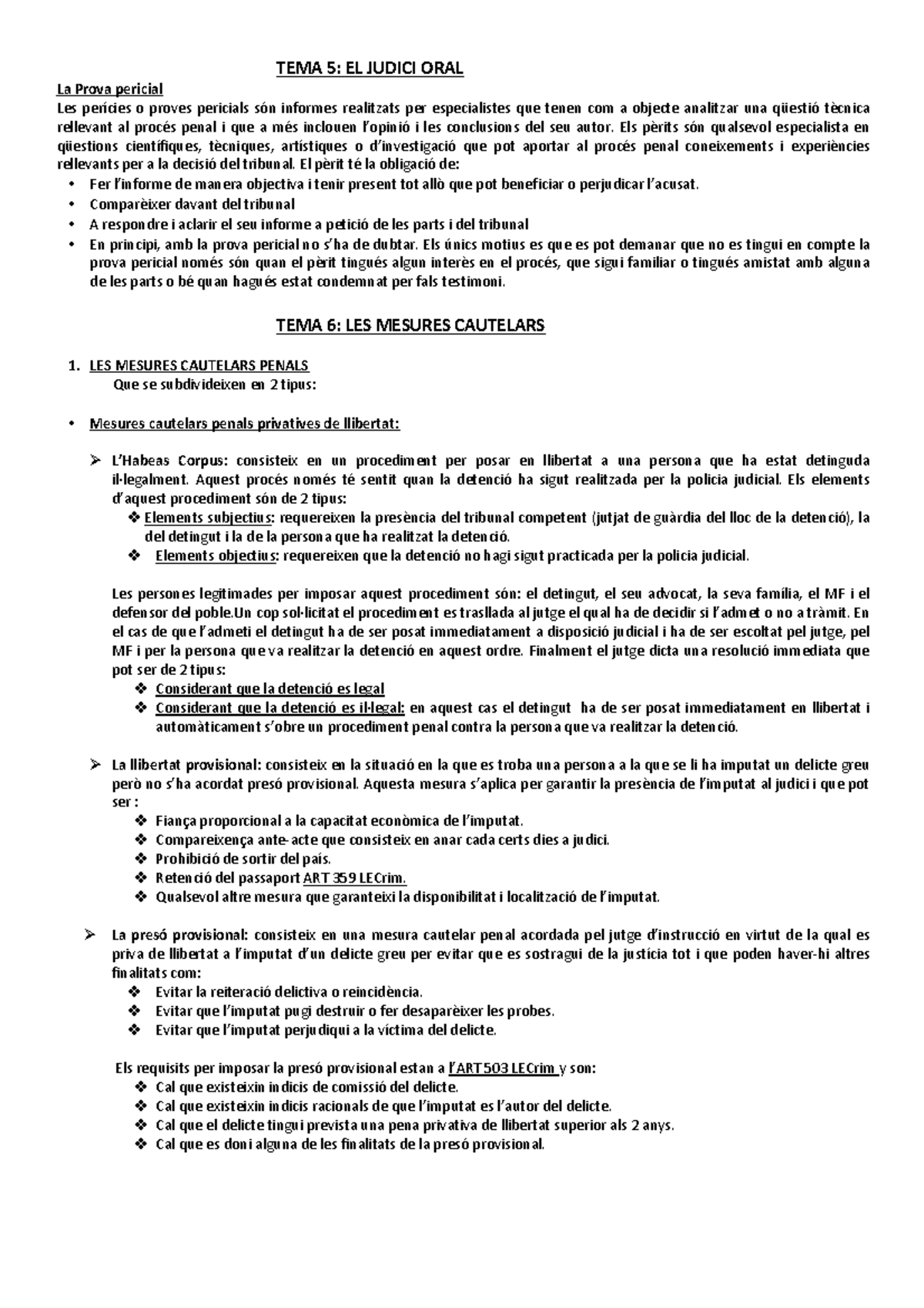 TEMA 5: EL JUDICI ORAL

La Prova pericial
Les perícies o proves pericials són informes realitzats per especialistes que tenen com a objecte analitzar una qüestió tècnica rellevant al procés penal i que a més inclouen l'opinió i les conclusions del seu autor. Els pèrits són qualsevol especialista en qüestions científiques, tècniques, artístiques o d'investigació que pot aportar al procés penal coneixements i experiències rellevants per a la decisió del tribunal. El pèrit té la obligació de:
• Fer l'informe de manera objectiva i tenir present tot allò que pot beneficiar o perjudicar l'acusat.
• Comparèixer davant del tribunal
• A respondre i aclarir el seu informe a petició de les parts i del tribunal
• En principi, amb la prova pericial no s'ha de dubtar. Els únics motius es que es pot demanar que no es tingui en compte la prova pericial només són quan el pèrit tingués algun interès en el procés, que sigui familiar o tingués amistat amb alguna de les parts o bé quan hagués estat condemnat per fals testimoni.

TEMA 6: LES MESURES CAUTELARS

1. LES MESURES CAUTELARS PENALS
Que se subdivideixen en 2 tipus:

• Mesures cautelars penals privatives de llibertat:

➢ L'Habeas Corpus: consisteix en un procediment per posar en llibertat a una persona que ha estat detinguda il·legalment. Aquest procés només té sentit quan la detenció ha sigut realitzada per la policia judicial. Els elements d'aquest procediment són de 2 tipus:
❖ Elements subjectius: requereixen la presència del tribunal competent (jutjat de guàrdia del lloc de la detenció), la del detingut i la de la persona que ha realitzat la detenció.
❖ Elements objectius: requereixen que la detenció no hagi sigut practicada per la policia judicial.

Les persones legitimades per imposar aquest procediment són: el detingut, el seu advocat, la seva família, el MF i el defensor del poble.Un cop sol·licitat el procediment es trasllada al jutge el qual ha de decidir si l'admet o no a tràmit. En el cas de que l'admeti el detingut ha de ser posat immediatament a disposició judicial i ha de ser escoltat pel jutge, pel MF i per la persona que va realitzar la detenció en aquest ordre. Finalment el jutge dicta una resolució immediata que pot ser de 2 tipus:
❖ Considerant que la detenció es legal
❖ Considerant que la detenció es il·legal: en aquest cas el detingut ha de ser posat immediatament en llibertat i automàticament s'obre un procediment penal contra la persona que va realitzar la detenció.

➢ La llibertat provisional: consisteix en la situació en la que es troba una persona a la que se li ha imputat un delicte greu però no s'ha acordat presó provisional. Aquesta mesura s'aplica per garantir la presència de l'imputat al judici i que pot ser :
❖ Fiança proporcional a la capacitat econòmica de l'imputat.
❖ Compareixença ante-acte que consisteix en anar cada certs dies a judici.
❖ Prohibició de sortir del país.
❖ Retenció del passaport ART 359 LECrim.
❖ Qualsevol altre mesura que garanteixi la disponibilitat i localització de l'imputat.

➢ La presó provisional: consisteix en una mesura cautelar penal acordada pel jutge d'instrucció en virtut de la qual es priva de llibertat a l'imputat d'un delicte greu per evitar que es sostragui de la justícia tot i que poden haver-hi altres finalitats com:
❖ Evitar la reiteració delictiva o reincidència.
❖ Evitar que l'imputat pugi destruir o fer desaparèixer les probes.
❖ Evitar que l'imputat perjudiqui a la víctima del delicte.

Els requisits per imposar la presó provisional estan a l'ART 503 LECrim y son:
❖ Cal que existeixin indicis de comissió del delicte.
❖ Cal que existeixin indicis racionals de que l'imputat es l'autor del delicte.
❖ Cal que el delicte tingui prevista una pena privativa de llibertat superior als 2 anys.
❖ Cal que es doni alguna de les finalitats de la presó provisional.